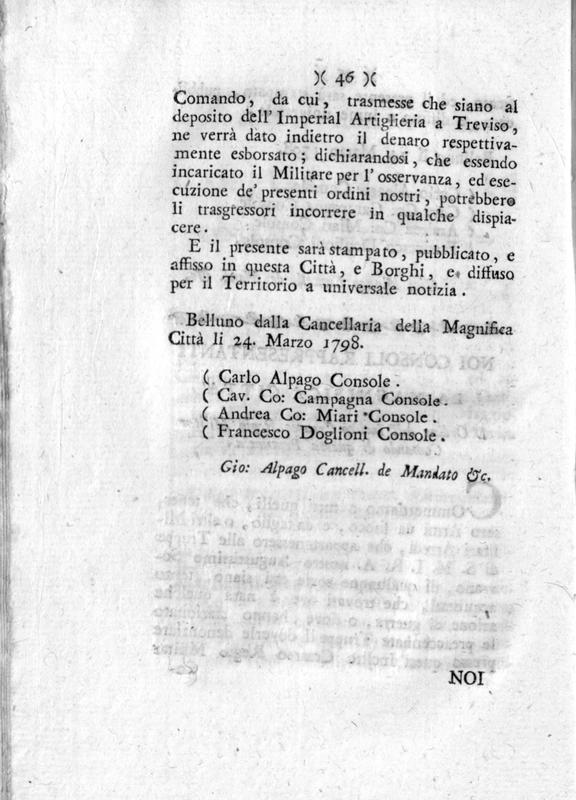 )( 46 )(

Comando, da cui, trasmesse che siano al deposito dell' Imperial Artiglieria a Treviso, ne verrà dato indietro il denaro respettivamente esborsato; dichiarandosi, che essendo incaricato il Militare per l' osservanza, ed esecuzione de' presenti ordini nostri, potrebbero li trasgressori incorrere in qualche dispiacere.

E il presente sarà stampato, pubblicato, e affisso in questa Città, e Borghi, e diffuso per il Territorio a universale notizia.

Belluno dalla Cancellaria della Magnifica Città li 24. Marzo 1798.

( Carlo Alpago Console.
( Cav. Co: Campagna Console.
( Andrea Co: Miari Console.
( Francesco Doglioni Console.

Gio: Alpago Cancell. de Mandato &c.

NOI